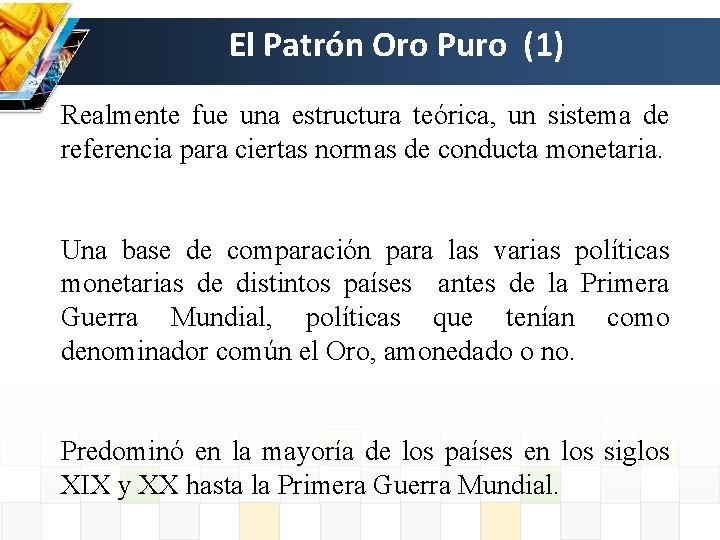 El Patrón Oro Puro (1)

Realmente fue una estructura teórica, un sistema de referencia para ciertas normas de conducta monetaria.

Una base de comparación para las varias políticas monetarias de distintos países antes de la Primera Guerra Mundial, políticas que tenían como denominador común el Oro, amonedado o no.

Predominó en la mayoría de los países en los siglos XIX y XX hasta la Primera Guerra Mundial.